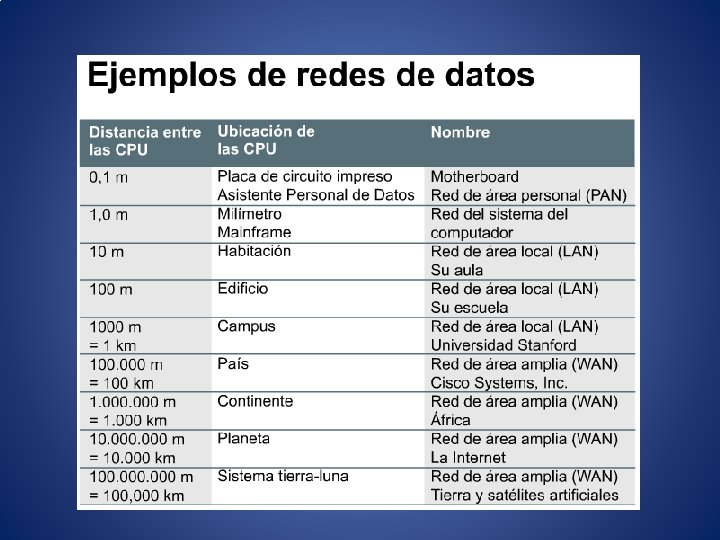 Ejemplos de redes de datos

| Distancia entre las CPU | Ubicación de las CPU | Nombre |
|---|---|---|
| 0,1 m | Placa de circuito impreso Asistente Personal de Datos | Motherboard Red de área personal (PAN) |
| 1,0 m | Milímetro Mainframe | Red del sistema del computador |
| 10 m | Habitación | Red de área local (LAN) Su aula |
| 100 m | Edificio | Red de área local (LAN) Su escuela |
| 1000 m = 1 km | Campus | Red de área local (LAN) Universidad Stanford |
| 100.000 m = 100 km | País | Red de área amplia (WAN) Cisco Systems, Inc. |
| 1.000.000 m = 1.000 km | Continente | Red de área amplia (WAN) África |
| 10.000.000 m = 10.000 km | Planeta | Red de área amplia (WAN) La Internet |
| 100.000.000 m = 100,000 km | Sistema tierra-luna | Red de área amplia (WAN) Tierra y satélites artificiales |